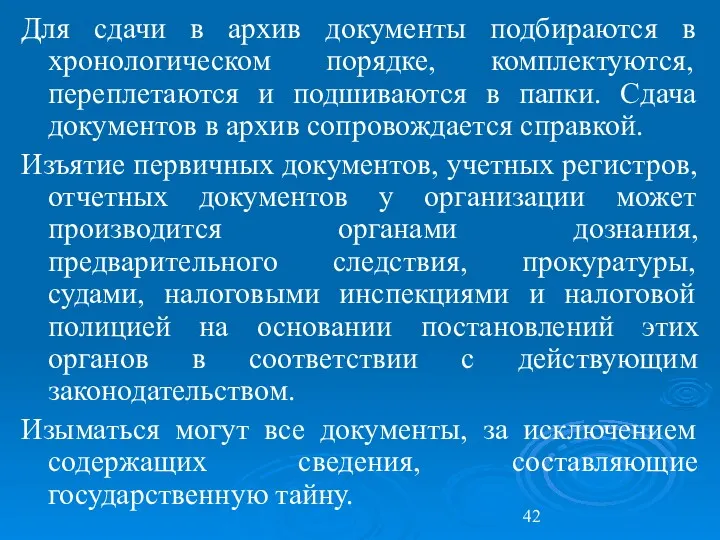 Для сдачи в архив документы подбираются в хронологическом порядке, комплектуются, переплетаются и подшиваются в папки. Сдача документов в архив сопровождается справкой.

Изъятие первичных документов, учетных регистров, отчетных документов у организации может производится органами дознания, предварительного следствия, прокуратуры, судами, налоговыми инспекциями и налоговой полицией на основании постановлений этих органов в соответствии с действующим законодательством.

Изыматься могут все документы, за исключением содержащих сведения, составляющие государственную тайну.

42